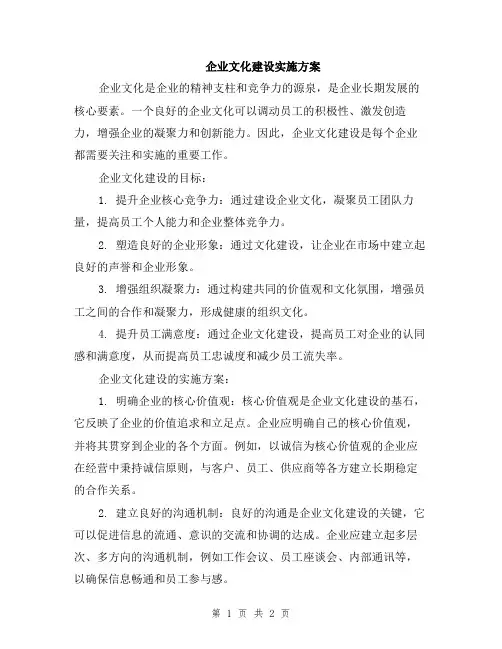 企业文化建设实施方案

企业文化是企业的精神支柱和竞争力的源泉，是企业长期发展的核心要素。一个良好的企业文化可以调动员工的积极性、激发创造力，增强企业的凝聚力和创新能力。因此，企业文化建设是每个企业都需要关注和实施的重要工作。

企业文化建设的目标：

1. 提升企业核心竞争力：通过建设企业文化，凝聚员工团队力量，提高员工个人能力和企业整体竞争力。

2. 塑造良好的企业形象：通过文化建设，让企业在市场中建立起良好的声誉和企业形象。

3. 增强组织凝聚力：通过构建共同的价值观和文化氛围，增强员工之间的合作和凝聚力，形成健康的组织文化。

4. 提升员工满意度：通过企业文化建设，提高员工对企业的认同感和满意度，从而提高员工忠诚度和减少员工流失率。

企业文化建设的实施方案：

1. 明确企业的核心价值观：核心价值观是企业文化建设的基石，它反映了企业的价值追求和立足点。企业应明确自己的核心价值观，并将其贯穿到企业的各个方面。例如，以诚信为核心价值观的企业应在经营中秉持诚信原则，与客户、员工、供应商等各方建立长期稳定的合作关系。

2. 建立良好的沟通机制：良好的沟通是企业文化建设的关键，它可以促进信息的流通、意识的交流和协调的达成。企业应建立起多层次、多方向的沟通机制，例如工作会议、员工座谈会、内部通讯等，以确保信息畅通和员工参与感。

第 1 页 共 2 页